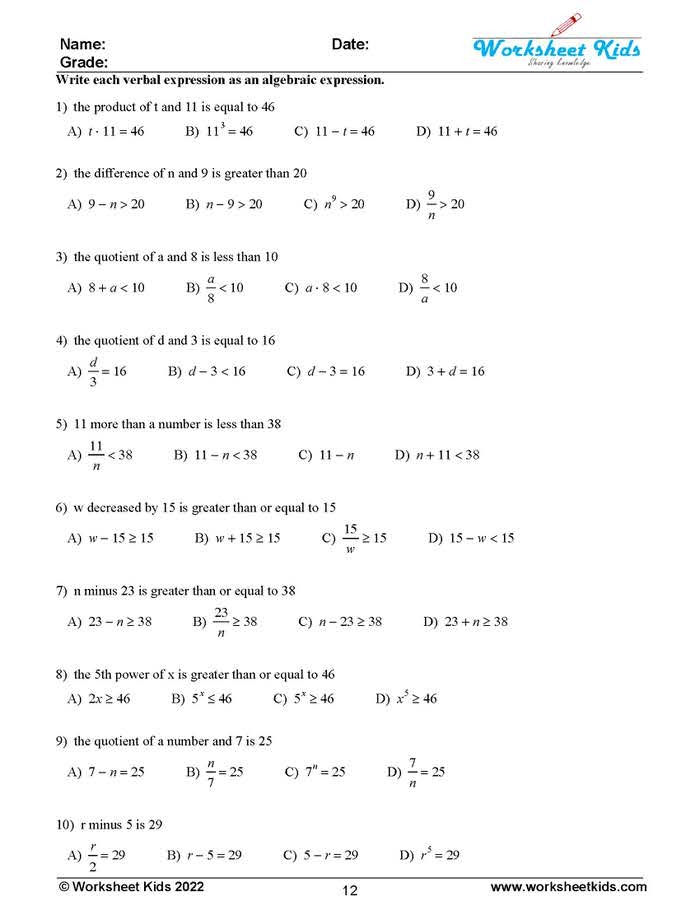 Name: Date:
Grade:

Worksheet Kids
Sharing Knowledge

Write each verbal expression as an algebraic expression.

1) the product of t and 11 is equal to 46

A) $t \cdot 11 = 46$ B) $11^3 = 46$ C) $11 - t = 46$ D) $11 + t = 46$

2) the difference of n and 9 is greater than 20

A) $9 - n > 20$ B) $n - 9 > 20$ C) $n^9 > 20$ D) $\frac{9}{n} > 20$

3) the quotient of a and 8 is less than 10

A) $8 + a < 10$ B) $\frac{a}{8} < 10$ C) $a \cdot 8 < 10$ D) $\frac{8}{a} < 10$

4) the quotient of d and 3 is equal to 16

A) $\frac{d}{3} = 16$ B) $d - 3 < 16$ C) $d - 3 = 16$ D) $3 + d = 16$

5) 11 more than a number is less than 38

A) $\frac{11}{n} < 38$ B) $11 - n < 38$ C) $11 - n$ D) $n + 11 < 38$

6) w decreased by 15 is greater than or equal to 15

A) $w - 15 \geq 15$ B) $w + 15 \geq 15$ C) $\frac{15}{w} \geq 15$ D) $15 - w < 15$

7) n minus 23 is greater than or equal to 38

A) $23 - n \geq 38$ B) $\frac{23}{n} \geq 38$ C) $n - 23 \geq 38$ D) $23 + n \geq 38$

8) the 5th power of x is greater than or equal to 46

A) $2x \geq 46$ B) $5^x \leq 46$ C) $5^x \geq 46$ D) $x^5 \geq 46$

9) the quotient of a number and 7 is 25

A) $7 - n = 25$ B) $\frac{n}{7} = 25$ C) $7^n = 25$ D) $\frac{7}{n} = 25$

10) r minus 5 is 29

A) $\frac{r}{2} = 29$ B) $r - 5 = 29$ C) $5 - r = 29$ D) $r^5 = 29$

© Worksheet Kids 2022 12 www.worksheetkids.com